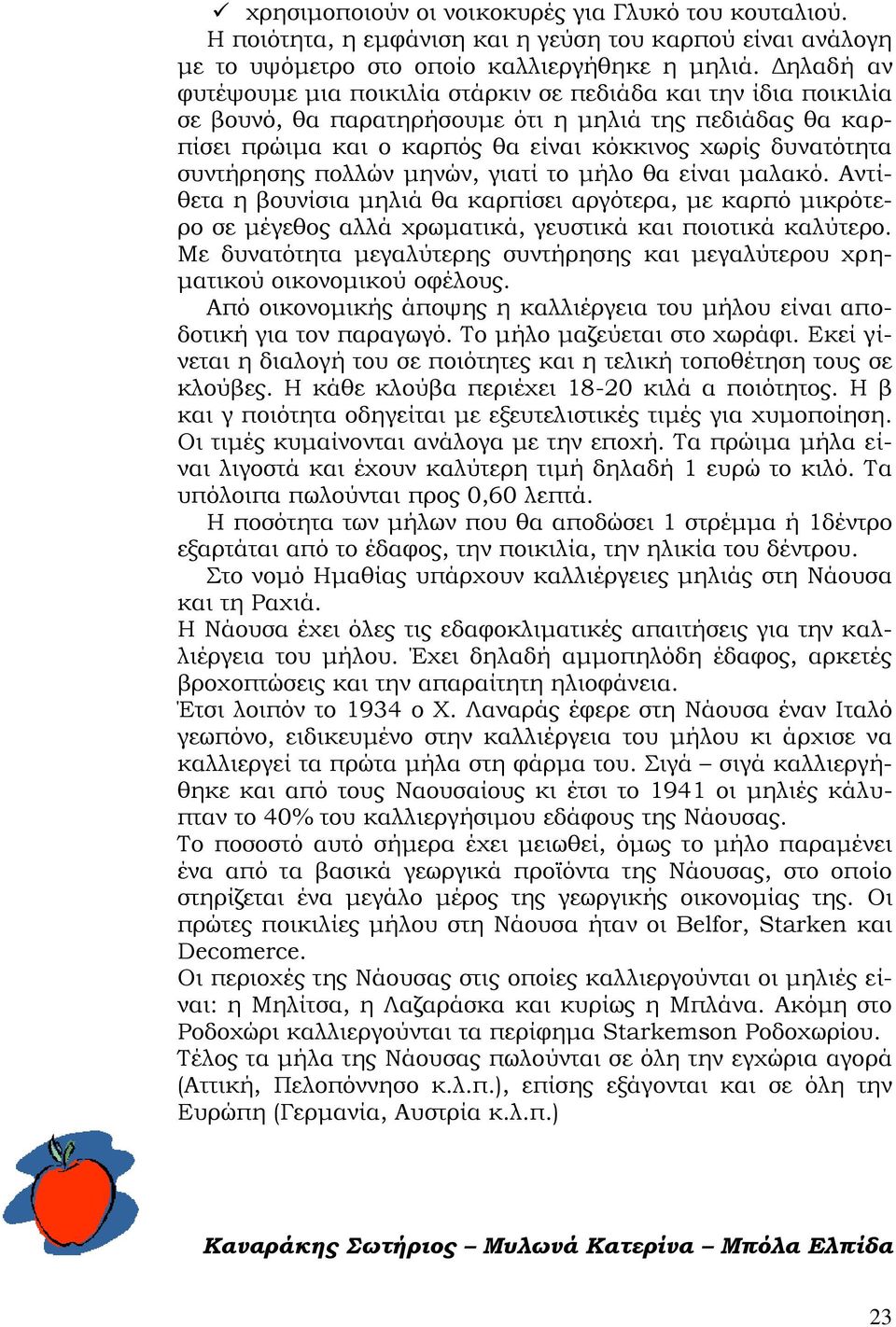 ✓ χρησιμοποιούν οι νοικοκυρές για Γλυκό του κουταλιού.

Η ποιότητα, η εμφάνιση και η γεύση του καρπού είναι ανάλογη με το υψόμετρο στο οποίο καλλιεργήθηκε η μηλιά. Δηλαδή αν φυτέψουμε μια ποικιλία στάρκιν σε πεδιάδα και την ίδια ποικιλία σε βουνό, θα παρατηρήσουμε ότι η μηλιά της πεδιάδας θα καρπίσει πρώιμα και ο καρπός θα είναι κόκκινος χωρίς δυνατότητα συντήρησης πολλών μηνών, γιατί το μήλο θα είναι μαλακό. Αντίθετα η βουνίσια μηλιά θα καρπίσει αργότερα, με καρπό μικρότερο σε μέγεθος αλλά χρωματικά, γευστικά και ποιοτικά καλύτερο. Με δυνατότητα μεγαλύτερης συντήρησης και μεγαλύτερου χρηματικού οικονομικού οφέλους.

Από οικονομικής άποψης η καλλιέργεια του μήλου είναι αποδοτική για τον παραγωγό. Το μήλο μαζεύεται στο χωράφι. Εκεί γίνεται η διαλογή του σε ποιότητες και η τελική τοποθέτηση τους σε κλούβες. Η κάθε κλούβα περιέχει 18-20 κιλά α ποιότητος. Η β και γ ποιότητα οδηγείται με εξευτελιστικές τιμές για χυμοποίηση. Οι τιμές κυμαίνονται ανάλογα με την εποχή. Τα πρώιμα μήλα είναι λιγοστά και έχουν καλύτερη τιμή δηλαδή 1 ευρώ το κιλό. Τα υπόλοιπα πωλούνται προς 0,60 λεπτά.

Η ποσότητα των μήλων που θα αποδώσει 1 στρέμμα ή 1δέντρο εξαρτάται από το έδαφος, την ποικιλία, την ηλικία του δέντρου.

Στο νομό Ημαθίας υπάρχουν καλλιέργειες μηλιάς στη Νάουσα και τη Ραχιά.

Η Νάουσα έχει όλες τις εδαφοκλιματικές απαιτήσεις για την καλλιέργεια του μήλου. Έχει δηλαδή αμμοπηλόδη έδαφος, αρκετές βροχοπτώσεις και την απαραίτητη ηλιοφάνεια.

Έτσι λοιπόν το 1934 ο Χ. Λαναράς έφερε στη Νάουσα έναν Ιταλό γεωπόνο, ειδικευμένο στην καλλιέργεια του μήλου κι άρχισε να καλλιεργεί τα πρώτα μήλα στη φάρμα του. Σιγά – σιγά καλλιεργήθηκε και από τους Ναουσαίους κι έτσι το 1941 οι μηλιές κάλυπταν το 40% του καλλιεργήσιμου εδάφους της Νάουσας.

Το ποσοστό αυτό σήμερα έχει μειωθεί, όμως το μήλο παραμένει ένα από τα βασικά γεωργικά προϊόντα της Νάουσας, στο οποίο στηρίζεται ένα μεγάλο μέρος της γεωργικής οικονομίας της. Οι πρώτες ποικιλίες μήλου στη Νάουσα ήταν οι Belfor, Starken και Decomerce.

Οι περιοχές της Νάουσας στις οποίες καλλιεργούνται οι μηλιές είναι: η Μηλίτσα, η Λαζαράσκα και κυρίως η Μπλάνα. Ακόμη στο Ροδοχώρι καλλιεργούνται τα περίφημα Starkemson Ροδοχωρίου.

Τέλος τα μήλα της Νάουσας πωλούνται σε όλη την εγχώρια αγορά (Αττική, Πελοπόννησο κ.λ.π.), επίσης εξάγονται και σε όλη την Ευρώπη (Γερμανία, Αυστρία κ.λ.π.)

Καναράκης Σωτήριος – Μυλωνά Κατερίνα – Μπόλα Ελπίδα

23